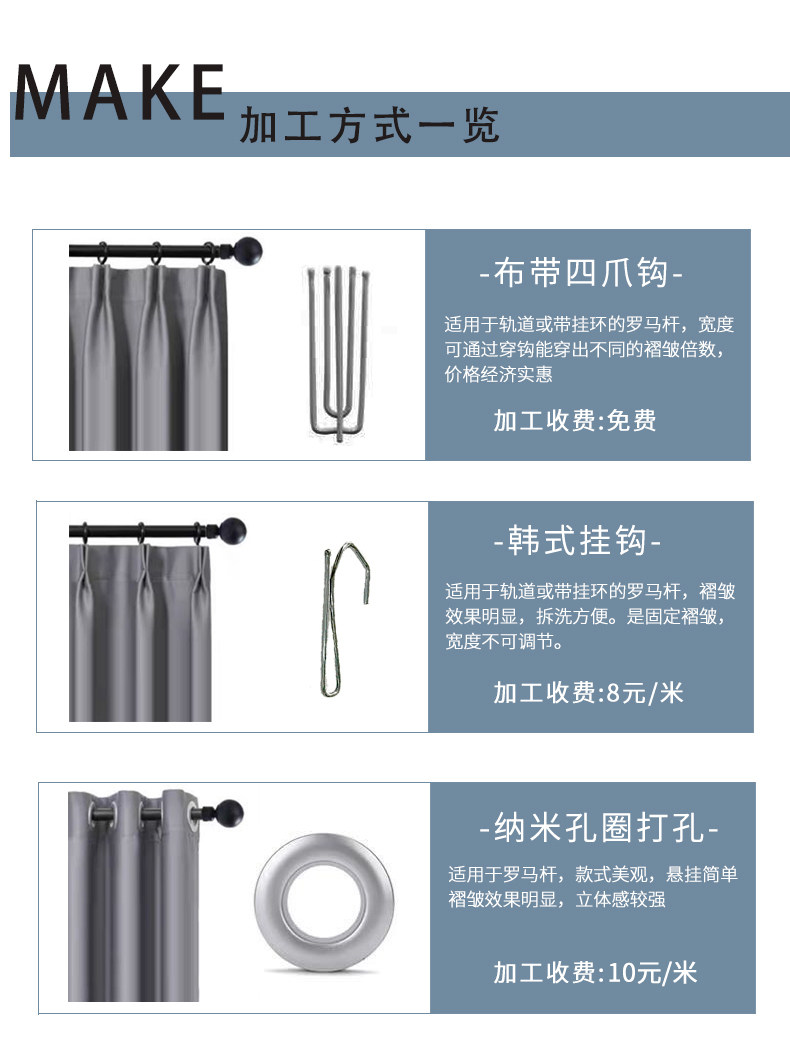 MAKE
加工方式一览

-布带四爪钩-

适用于轨道或带挂环的罗马杆，宽度可通过穿钩能穿出不同的褶皱倍数，价格经济实惠

加工收费:免费

-韩式挂钩-

适用于轨道或带挂环的罗马杆，褶皱效果明显，拆洗方便。是固定褶皱，宽度不可调节。

加工收费:8元/米

-纳米孔圈打孔-

适用于罗马杆，款式美观，悬挂简单褶皱效果明显，立体感较强

加工收费:10元/米